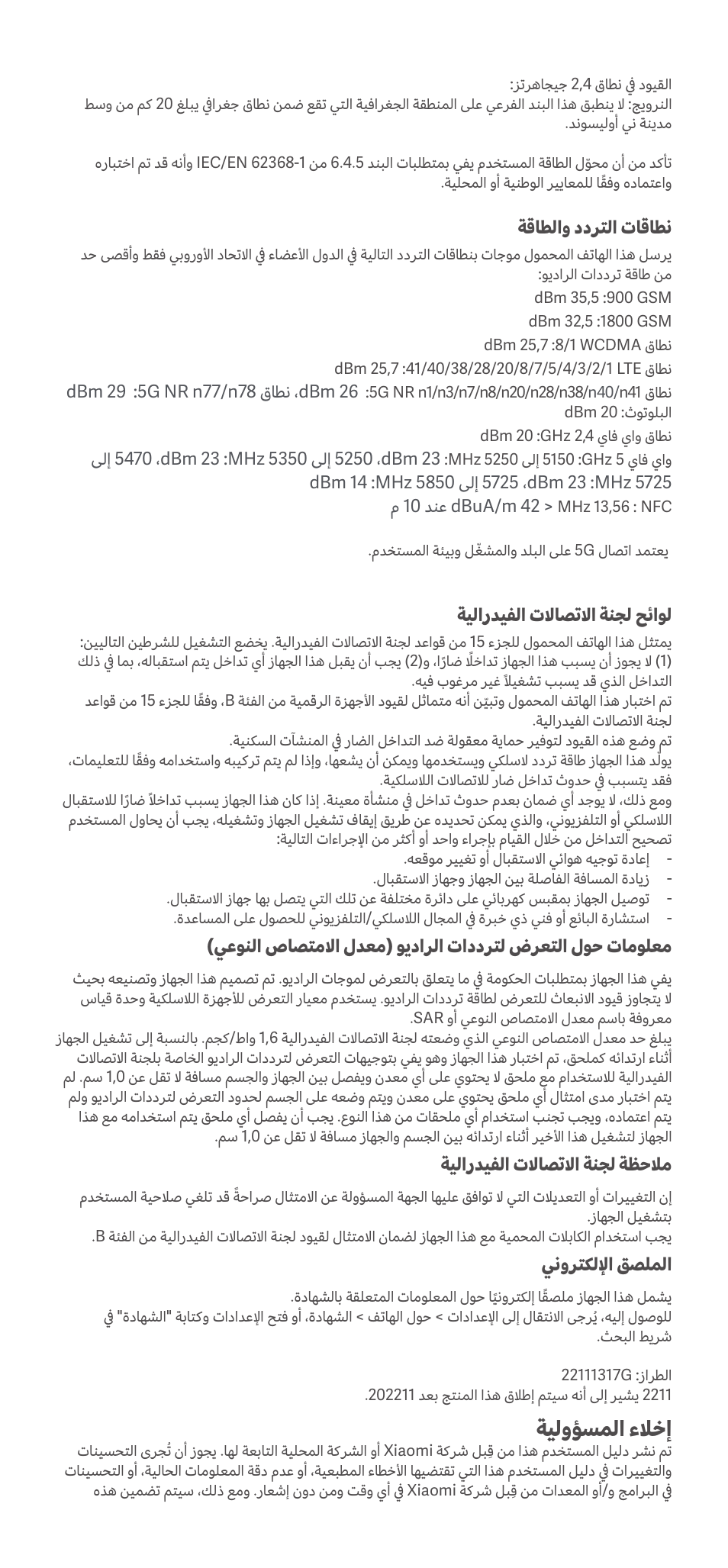 القيود في نطاق 2,4 جيجاهرتز:
النرويج: لا ينطبق هذا البند الفرعي على المنطقة الجغرافية التي تقع ضمن نطاق جغرافي يبلغ 20 كم من وسط مدينة ني أوليسوند.

تأكد من أن محوّل الطاقة المستخدم يفي بمتطلبات البند 6.4.5 من IEC/EN 62368-1 وأنه قد تم اختباره واعتماده وفقًا للمعايير الوطنية أو المحلية.

نطاقات التردد والطاقة

يرسل هذا الهاتف المحمول موجات بنطاقات التردد التالية في الدول الأعضاء في الاتحاد الأوروبي فقط وأقصى حد من طاقة ترددات الراديو:
GSM 900: 35,5 dBm
GSM 1800: 32,5 dBm
نطاق WCDMA 1/8: 25,7 dBm
نطاق LTE 1/2/3/4/5/7/8/20/28/38/40/41: 25,7 dBm
نطاق 5G NR n1/n3/n7/n8/n20/n28/n38/n40/n41: 26 dBm، نطاق 5G NR n77/n78: 29 dBm
البلوتوث: 20 dBm
نطاق واي فاي 2,4 GHz: 20 dBm
واي فاي 5 GHz: 5150 إلى 5250 MHz: 23 dBm، 5250 إلى 5350 MHz: 23 dBm، 5470 إلى 5725 MHz: 23 dBm، 5725 إلى 5850 MHz: 14 dBm
NFC : 13,56 MHz < 42 dBuA/m عند 10 م

يعتمد اتصال 5G على البلد والمشغّل وبيئة المستخدم.

لوائح لجنة الاتصالات الفيدرالية

يمتثل هذا الهاتف المحمول للجزء 15 من قواعد لجنة الاتصالات الفيدرالية. يخضع التشغيل للشرطين التاليين: (1) لا يجوز أن يسبب هذا الجهاز تداخلًا ضارًا، و(2) يجب أن يقبل هذا الجهاز أي تداخل يتم استقباله، بما في ذلك التداخل الذي قد يسبب تشغيلاً غير مرغوب فيه.
تم اختبار هذا الهاتف المحمول وتبيّن أنه متماثل لقيود الأجهزة الرقمية من الفئة B، وفقًا للجزء 15 من قواعد لجنة الاتصالات الفيدرالية.
تم وضع هذه القيود لتوفير حماية معقولة ضد التداخل الضار في المنشآت السكنية.
يولّد هذا الجهاز طاقة تردد لاسلكي ويستخدمها ويمكن أن يشعها، وإذا لم يتم تركيبه واستخدامه وفقًا للتعليمات، فقد يتسبب في حدوث تداخل ضار للاتصالات اللاسلكية.
ومع ذلك، لا يوجد أي ضمان بعدم حدوث تداخل في منشأة معينة. إذا كان هذا الجهاز يسبب تداخلاً ضارًا للاستقبال اللاسلكي أو التلفزيوني، والذي يمكن تحديده عن طريق إيقاف تشغيل الجهاز وتشغيله، يجب أن يحاول المستخدم تصحيح التداخل من خلال القيام بإجراء واحد أو أكثر من الإجراءات التالية:
- إعادة توجيه هوائي الاستقبال أو تغيير موقعه.
- زيادة المسافة الفاصلة بين الجهاز وجهاز الاستقبال.
- توصيل الجهاز بمقبس كهربائي على دائرة مختلفة عن تلك التي يتصل بها جهاز الاستقبال.
- استشارة البائع أو فني ذي خبرة في المجال اللاسلكي/التلفزيوني للحصول على المساعدة.

معلومات حول التعرض لترددات الراديو (معدل الامتصاص النوعي)

يفي هذا الجهاز بمتطلبات الحكومة في ما يتعلق بالتعرض لموجات الراديو. تم تصميم هذا الجهاز وتصنيعه بحيث لا يتجاوز قيود الانبعاث للتعرض لطاقة ترددات الراديو. يستخدم معيار التعرض للأجهزة اللاسلكية وحدة قياس معروفة باسم معدل الامتصاص النوعي أو SAR.
يبلغ حد معدل الامتصاص النوعي الذي وضعته لجنة الاتصالات الفيدرالية 1,6 واط/كجم. بالنسبة إلى تشغيل الجهاز أثناء ارتدائه كملحق، تم اختبار هذا الجهاز وهو يفي بتوجيهات التعرض لترددات الراديو الخاصة بلجنة الاتصالات الفيدرالية للاستخدام مع ملحق لا يحتوي على أي معدن ويفصل بين الجهاز والجسم مسافة لا تقل عن 1,0 سم. لم يتم اختبار مدى امتثال أي ملحق يحتوي على معدن ويتم وضعه على الجسم لحدود التعرض لترددات الراديو ولم يتم اعتماده، ويجب تجنب استخدام أي ملحقات من هذا النوع. يجب أن يفصل أي ملحق يتم استخدامه مع هذا الجهاز لتشغيل هذا الأخير أثناء ارتدائه بين الجسم والجهاز مسافة لا تقل عن 1,0 سم.

ملاحظة لجنة الاتصالات الفيدرالية

إن التغييرات أو التعديلات التي لا توافق عليها الجهة المسؤولة عن الامتثال صراحةً قد تلغي صلاحية المستخدم بتشغيل الجهاز.
يجب استخدام الكابلات المحمية مع هذا الجهاز لضمان الامتثال لقيود لجنة الاتصالات الفيدرالية من الفئة B.

الملصق الإلكتروني

يشمل هذا الجهاز ملصقًا إلكترونيًا حول المعلومات المتعلقة بالشهادة.
للوصول إليه، يُرجى الانتقال إلى الإعدادات > حول الهاتف > الشهادة، أو فتح الإعدادات وكتابة "الشهادة" في شريط البحث.

الطراز: 22111317G
2211 يشير إلى أنه سيتم إطلاق هذا المنتج بعد 202211.

إخلاء المسؤولية
تم نشر دليل المستخدم هذا من قِبل شركة Xiaomi أو الشركة المحلية التابعة لها. يجوز أن تُجرى التحسينات والتغييرات في دليل المستخدم هذا التي تقتضيها الأخطاء المطبعية، أو عدم دقة المعلومات الحالية، أو التحسينات في البرامج و/أو المعدات من قِبل شركة Xiaomi في أي وقت ومن دون إشعار. ومع ذلك، سيتم تضمين هذه